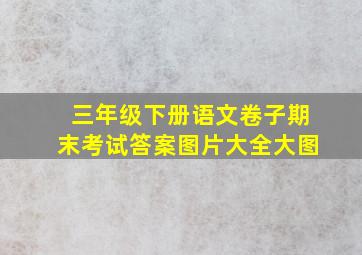 三年级下册语文卷子期末考试答案图片大全大图